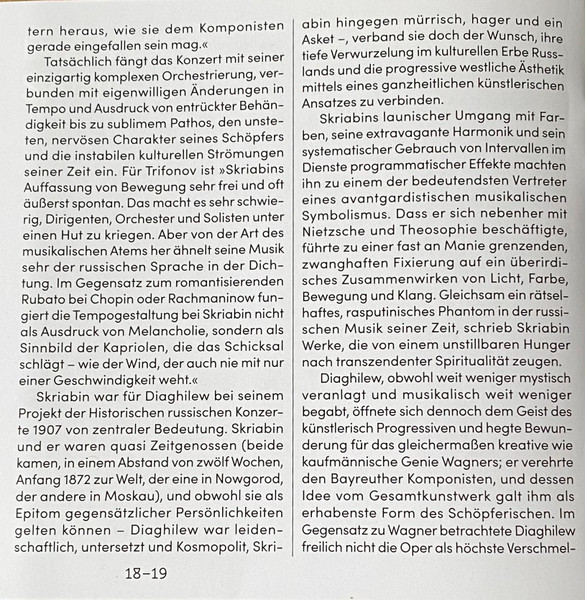 tern heraus, wie sie dem Komponisten gerade eingefallen sein mag.«

Tatsächlich fängt das Konzert mit seiner einzigartig komplexen Orchestrierung, verbunden mit eigenwilligen Änderungen in Tempo und Ausdruck von entrückter Behändigkeit bis zu sublimem Pathos, den unsteten, nervösen Charakter seines Schöpfers und die instabilen kulturellen Strömungen seiner Zeit ein. Für Trifonov ist »Skriabins Auffassung von Bewegung sehr frei und oft äußerst spontan. Das macht es sehr schwierig, Dirigenten, Orchester und Solisten unter einen Hut zu kriegen. Aber von der Art des musikalischen Atems her ähnelt seine Musik sehr der russischen Sprache in der Dichtung. Im Gegensatz zum romantisierenden Rubato bei Chopin oder Rachmaninow fungiert die Tempogestaltung bei Skriabin nicht als Ausdruck von Melancholie, sondern als Sinnbild der Kapriolen, die das Schicksal schlägt – wie der Wind, der auch nie mit nur einer Geschwindigkeit weht.«

Skriabin war für Diaghilew bei seinem Projekt der Historischen russischen Konzerte 1907 von zentraler Bedeutung. Skriabin und er waren quasi Zeitgenossen (beide kamen, in einem Abstand von zwölf Wochen, Anfang 1872 zur Welt, der eine in Nowgorod, der andere in Moskau), und obwohl sie als Epitom gegensätzlicher Persönlichkeiten gelten können – Diaghilew war leidenschaftlich, untersetzt und Kosmopolit, Skriabin hingegen mürrisch, hager und ein Asket –, verband sie doch der Wunsch, ihre tiefe Verwurzelung im kulturellen Erbe Russlands und die progressive westliche Ästhetik mittels eines ganzheitlichen künstlerischen Ansatzes zu verbinden.

Skriabins launischer Umgang mit Farben, seine extravagante Harmonik und sein systematischer Gebrauch von Intervallen im Dienste programmatischer Effekte machten ihn zu einem der bedeutendsten Vertreter eines avantgardistischen musikalischen Symbolismus. Dass er sich nebenher mit Nietzsche und Theosophie beschäftigte, führte zu einer fast an Manie grenzenden, zwanghaften Fixierung auf ein überirdisches Zusammenwirken von Licht, Farbe, Bewegung und Klang. Gleichsam ein rätselhaftes, rasputinisches Phantom in der russischen Musik seiner Zeit, schrieb Skriabin Werke, die von einem unstillbaren Hunger nach transzendenter Spiritualität zeugen.

Diaghilew, obwohl weit weniger mystisch veranlagt und musikalisch weit weniger begabt, öffnete sich dennoch dem Geist des künstlerisch Progressiven und hegte Bewunderung für das gleichermaßen kreative wie kaufmännische Genie Wagners; er verehrte den Bayreuther Komponisten, und dessen Idee vom Gesamtkunstwerk galt ihm als erhabenste Form des Schöpferischen. Im Gegensatz zu Wagner betrachtete Diaghilew freilich nicht die Oper als höchste Verschmel-

18–19